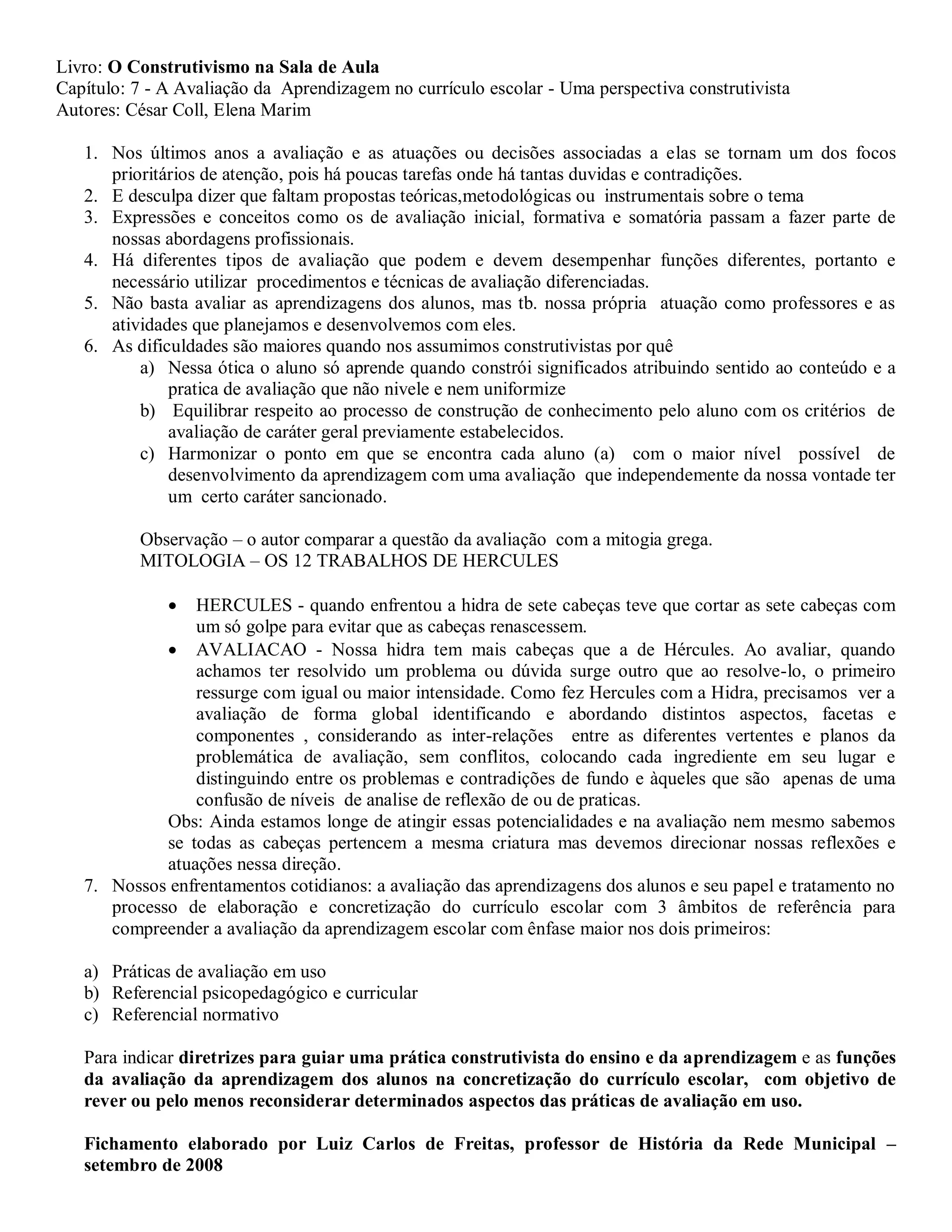 Livro: O Construtivismo na Sala de Aula
Capítulo: 7 - A Avaliação da Aprendizagem no currículo escolar - Uma perspectiva construtivista
Autores: César Coll, Elena Marim

1. Nos últimos anos a avaliação e as atuações ou decisões associadas a elas se tornam um dos focos prioritários de atenção, pois há poucas tarefas onde há tantas duvidas e contradições.
2. E desculpa dizer que faltam propostas teóricas,metodológicas ou instrumentais sobre o tema
3. Expressões e conceitos como os de avaliação inicial, formativa e somatória passam a fazer parte de nossas abordagens profissionais.
4. Há diferentes tipos de avaliação que podem e devem desempenhar funções diferentes, portanto e necessário utilizar procedimentos e técnicas de avaliação diferenciadas.
5. Não basta avaliar as aprendizagens dos alunos, mas tb. nossa própria atuação como professores e as atividades que planejamos e desenvolvemos com eles.
6. As dificuldades são maiores quando nos assumimos construtivistas por quê
a) Nessa ótica o aluno só aprende quando constrói significados atribuindo sentido ao conteúdo e a pratica de avaliação que não nivele e nem uniformize
b) Equilibrar respeito ao processo de construção de conhecimento pelo aluno com os critérios de avaliação de caráter geral previamente estabelecidos.
c) Harmonizar o ponto em que se encontra cada aluno (a) com o maior nível possível de desenvolvimento da aprendizagem com uma avaliação que independemente da nossa vontade ter um certo caráter sancionado.

Observação – o autor comparar a questão da avaliação com a mitogia grega.
MITOLOGIA – OS 12 TRABALHOS DE HERCULES

• HERCULES - quando enfrentou a hidra de sete cabeças teve que cortar as sete cabeças com um só golpe para evitar que as cabeças renascessem.
• AVALIACAO - Nossa hidra tem mais cabeças que a de Hércules. Ao avaliar, quando achamos ter resolvido um problema ou dúvida surge outro que ao resolve-lo, o primeiro ressurge com igual ou maior intensidade. Como fez Hercules com a Hidra, precisamos ver a avaliação de forma global identificando e abordando distintos aspectos, facetas e componentes , considerando as inter-relações entre as diferentes vertentes e planos da problemática de avaliação, sem conflitos, colocando cada ingrediente em seu lugar e distinguindo entre os problemas e contradições de fundo e àqueles que são apenas de uma confusão de níveis de analise de reflexão de ou de praticas.
Obs: Ainda estamos longe de atingir essas potencialidades e na avaliação nem mesmo sabemos se todas as cabeças pertencem a mesma criatura mas devemos direcionar nossas reflexões e atuações nessa direção.
7. Nossos enfrentamentos cotidianos: a avaliação das aprendizagens dos alunos e seu papel e tratamento no processo de elaboração e concretização do currículo escolar com 3 âmbitos de referência para compreender a avaliação da aprendizagem escolar com ênfase maior nos dois primeiros:

a) Práticas de avaliação em uso
b) Referencial psicopedagógico e curricular
c) Referencial normativo

Para indicar diretrizes para guiar uma prática construtivista do ensino e da aprendizagem e as funções da avaliação da aprendizagem dos alunos na concretização do currículo escolar, com objetivo de rever ou pelo menos reconsiderar determinados aspectos das práticas de avaliação em uso.

Fichamento elaborado por Luiz Carlos de Freitas, professor de História da Rede Municipal – setembro de 2008